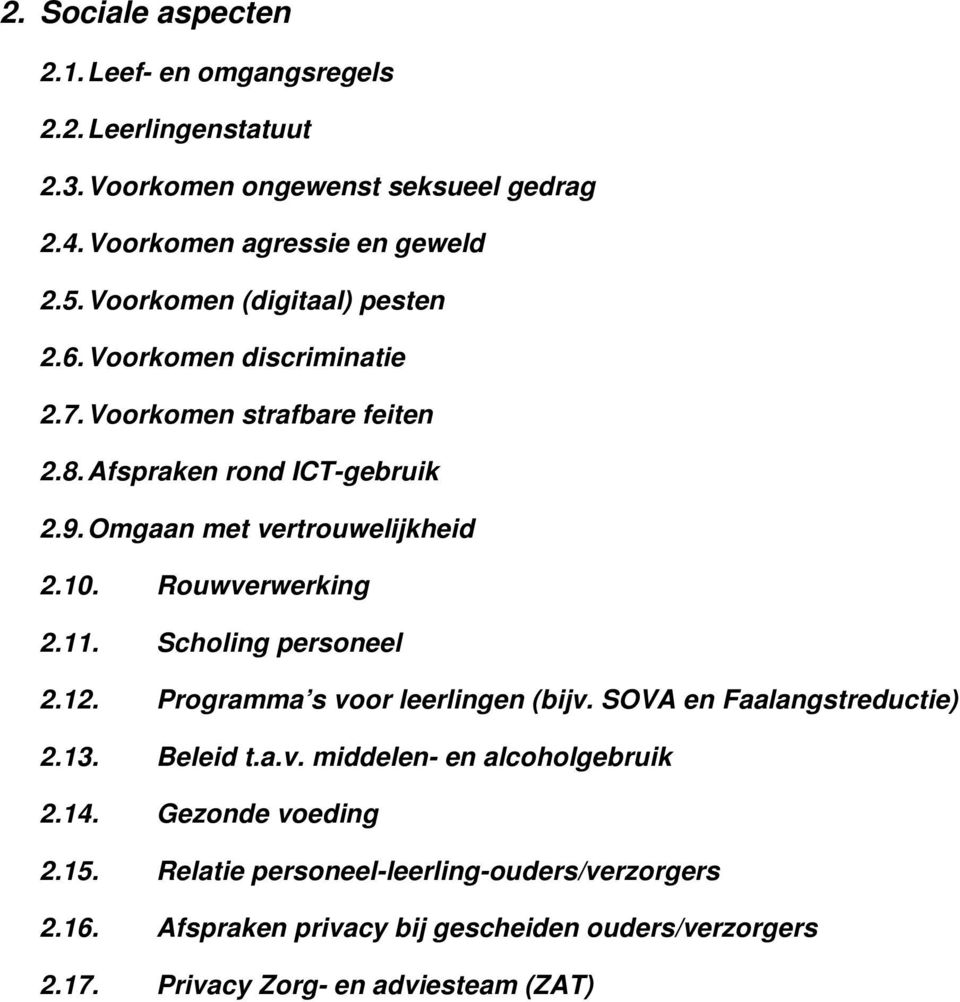 2. Sociale aspecten

2.1. Leef- en omgangsregels

2.2. Leerlingenstatuut

2.3. Voorkomen ongewenst seksueel gedrag

2.4. Voorkomen agressie en geweld

2.5. Voorkomen (digitaal) pesten

2.6. Voorkomen discriminatie

2.7. Voorkomen strafbare feiten

2.8. Afspraken rond ICT-gebruik

2.9. Omgaan met vertrouwelijkheid

2.10. Rouwverwerking

2.11. Scholing personeel

2.12. Programma's voor leerlingen (bijv. SOVA en Faalangstreductie)

2.13. Beleid t.a.v. middelen- en alcoholgebruik

2.14. Gezonde voeding

2.15. Relatie personeel-leerling-ouders/verzorgers

2.16. Afspraken privacy bij gescheiden ouders/verzorgers

2.17. Privacy Zorg- en adviesteam (ZAT)